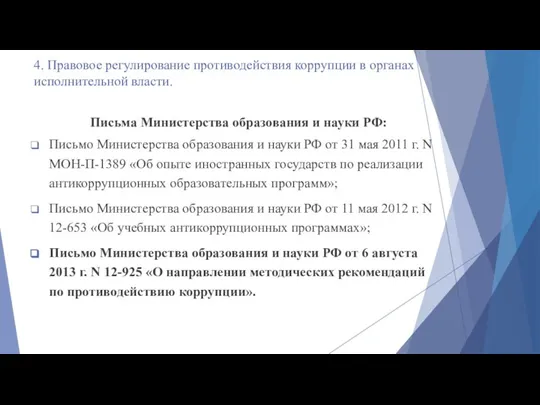 4. Правовое регулирование противодействия коррупции в органах исполнительной власти.

Письма Министерства образования и науки РФ:

Письмо Министерства образования и науки РФ от 31 мая 2011 г. N МОН-П-1389 «Об опыте иностранных государств по реализации антикоррупционных образовательных программ»;

Письмо Министерства образования и науки РФ от 11 мая 2012 г. N 12-653 «Об учебных антикоррупционных программах»;

Письмо Министерства образования и науки РФ от 6 августа 2013 г. N 12-925 «О направлении методических рекомендаций по противодействию коррупции».